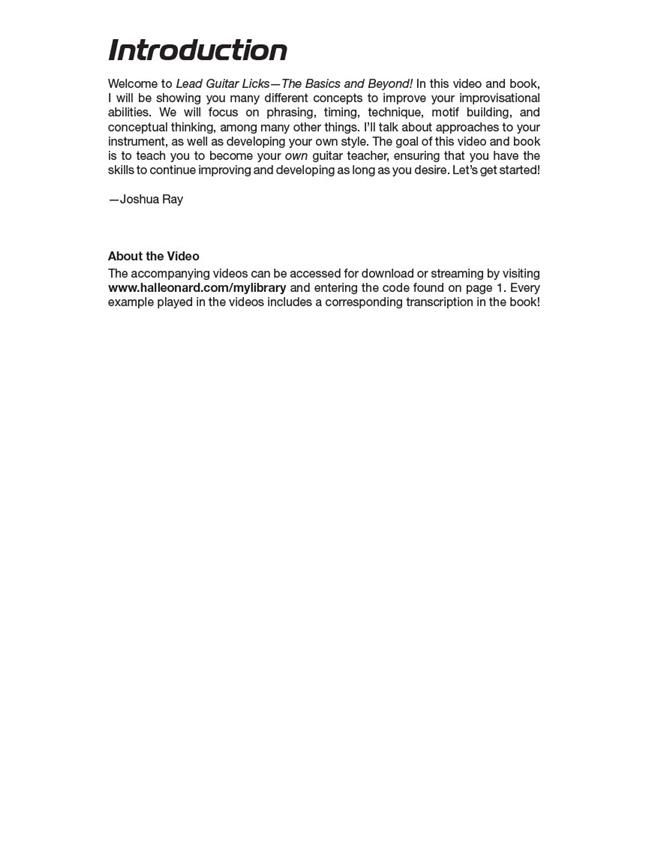 Introduction

Welcome to Lead Guitar Licks—The Basics and Beyond! In this video and book, I will be showing you many different concepts to improve your improvisational abilities. We will focus on phrasing, timing, technique, motif building, and conceptual thinking, among many other things. I'll talk about approaches to your instrument, as well as developing your own style. The goal of this video and book is to teach you to become your own guitar teacher, ensuring that you have the skills to continue improving and developing as long as you desire. Let's get started!

—Joshua Ray

About the Video
The accompanying videos can be accessed for download or streaming by visiting www.halleonard.com/mylibrary and entering the code found on page 1. Every example played in the videos includes a corresponding transcription in the book!